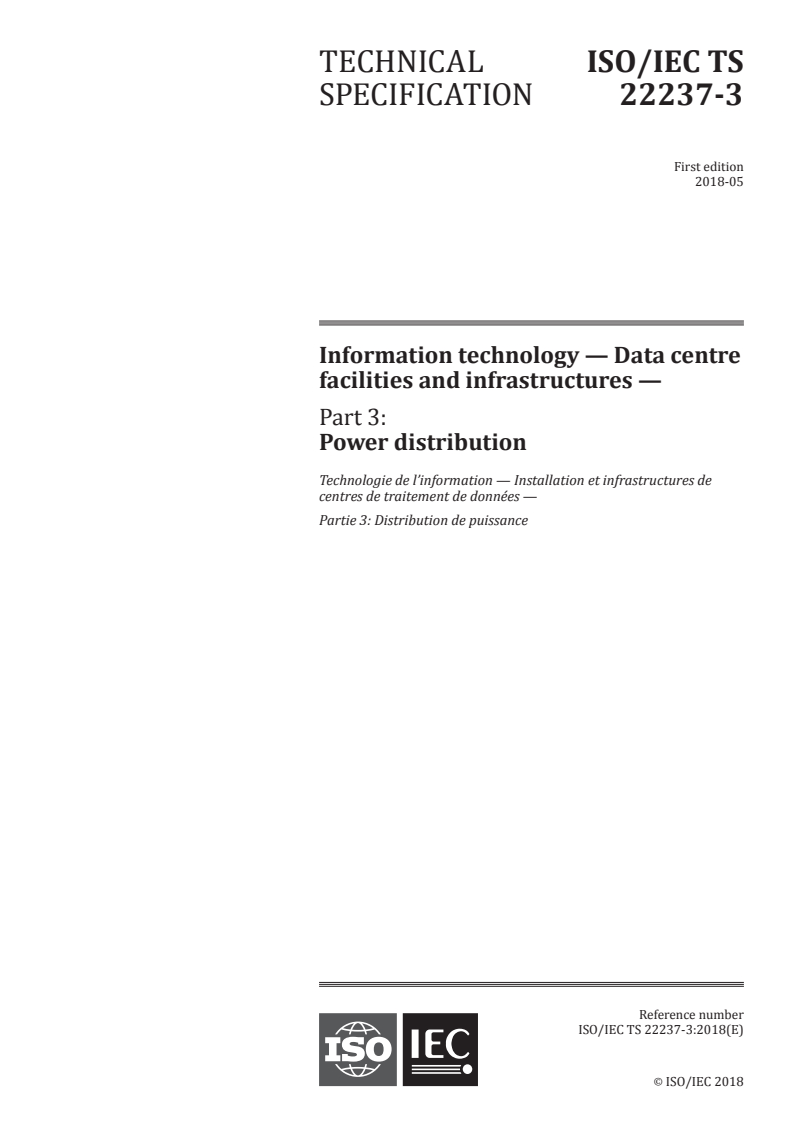 TECHNICAL SPECIFICATION

ISO/IEC TS 22237-3

First edition
2018-05

Information technology — Data centre facilities and infrastructures —

Part 3:
Power distribution

Technologie de l'information — Installation et infrastructures de centres de traitement de données —

Partie 3: Distribution de puissance

ISO IEC

Reference number
ISO/IEC TS 22237-3:2018(E)

© ISO/IEC 2018